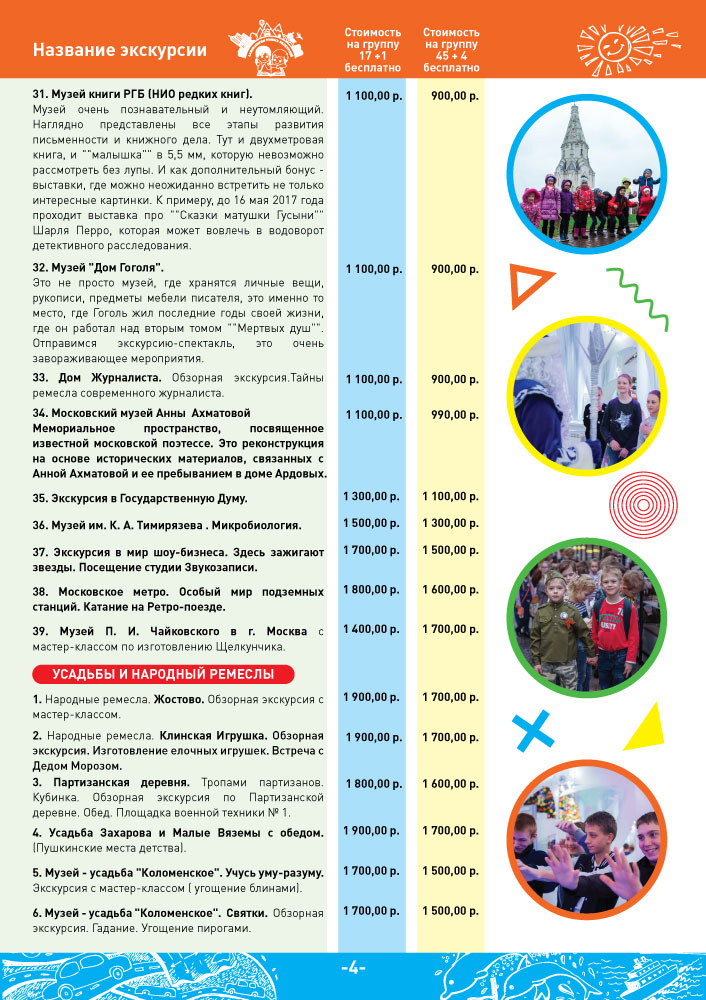 | Название экскурсии | Стоимость на группу 17 +1 бесплатно | Стоимость на группу 45 + 4 бесплатно |
|---|---|---|
| 31. Музей книги РГБ (НИО редких книг). Музей очень познавательный и неутомляющий. Наглядно представлены все этапы развития письменности и книжного дела. Тут и двухметровая книга, и ""малышка"" в 5,5 мм, которую невозможно рассмотреть без лупы. И как дополнительный бонус - выставки, где можно неожиданно встретить не только интересные картинки. К примеру, до 16 мая 2017 года проходит выставка про ""Сказки матушки Гусыни"" Шарля Перро, которая может вовлечь в водоворот детективного расследования. | 1 100,00 р. | 900,00 р. |
| 32. Музей "Дом Гоголя". Это не просто музей, где хранятся личные вещи, рукописи, предметы мебели писателя, это именно то место, где Гоголь жил последние годы своей жизни, где он работал над вторым томом ""Мертвых душ"". Отправимся экскурсию-спектакль, это очень завораживающее мероприятия. | 1 100,00 р. | 900,00 р. |
| 33. Дом Журналиста. Обзорная экскурсия.Тайны ремесла современного журналиста. | 1 100,00 р. | 900,00 р. |
| 34. Московский музей Анны Ахматовой Мемориальное пространство, посвященное известной московской поэтессе. Это реконструкция на основе исторических материалов, связанных с Анной Ахматовой и ее пребыванием в доме Ардовых. | 1 100,00 р. | 990,00 р. |
| 35. Экскурсия в Государственную Думу. | 1 300,00 р. | 1 100,00 р. |
| 36. Музей им. К. А. Тимирязева . Микробиология. | 1 500,00 р. | 1 300,00 р. |
| 37. Экскурсия в мир шоу-бизнеса. Здесь зажигают звезды. Посещение студии Звукозаписи. | 1 700,00 р. | 1 500,00 р. |
| 38. Московское метро. Особый мир подземных станций. Катание на Ретро-поезде. | 1 800,00 р. | 1 600,00 р. |
| 39. Музей П. И. Чайковского в г. Москва с мастер-классом по изготовлению Щелкунчика. | 1 400,00 р. | 1 700,00 р. |
| УСАДЬБЫ И НАРОДНЫЙ РЕМЕСЛЫ | | |
| 1. Народные ремесла. Жостово. Обзорная экскурсия с мастер-классом. | 1 900,00 р. | 1 700,00 р. |
| 2. Народные ремесла. Клинская Игрушка. Обзорная экскурсия. Изготовление елочных игрушек. Встреча с Дедом Морозом. | 1 900,00 р. | 1 700,00 р. |
| 3. Партизанская деревня. Тропами партизанов. Кубинка. Обзорная экскурсия по Партизанской деревне. Обед. Площадка военной техники № 1. | 1 800,00 р. | 1 600,00 р. |
| 4. Усадьба Захарова и Малые Вяземы с обедом. (Пушкинские места детства). | 1 900,00 р. | 1 700,00 р. |
| 5. Музей - усадьба "Коломенское". Учусь уму-разуму. Экскурсия с мастер-классом ( угощение блинами). | 1 700,00 р. | 1 500,00 р. |
| 6. Музей - усадьба "Коломенское". Святки. Обзорная экскурсия. Гадание. Угощение пирогами. | 1 700,00 р. | 1 500,00 р. |

-4-